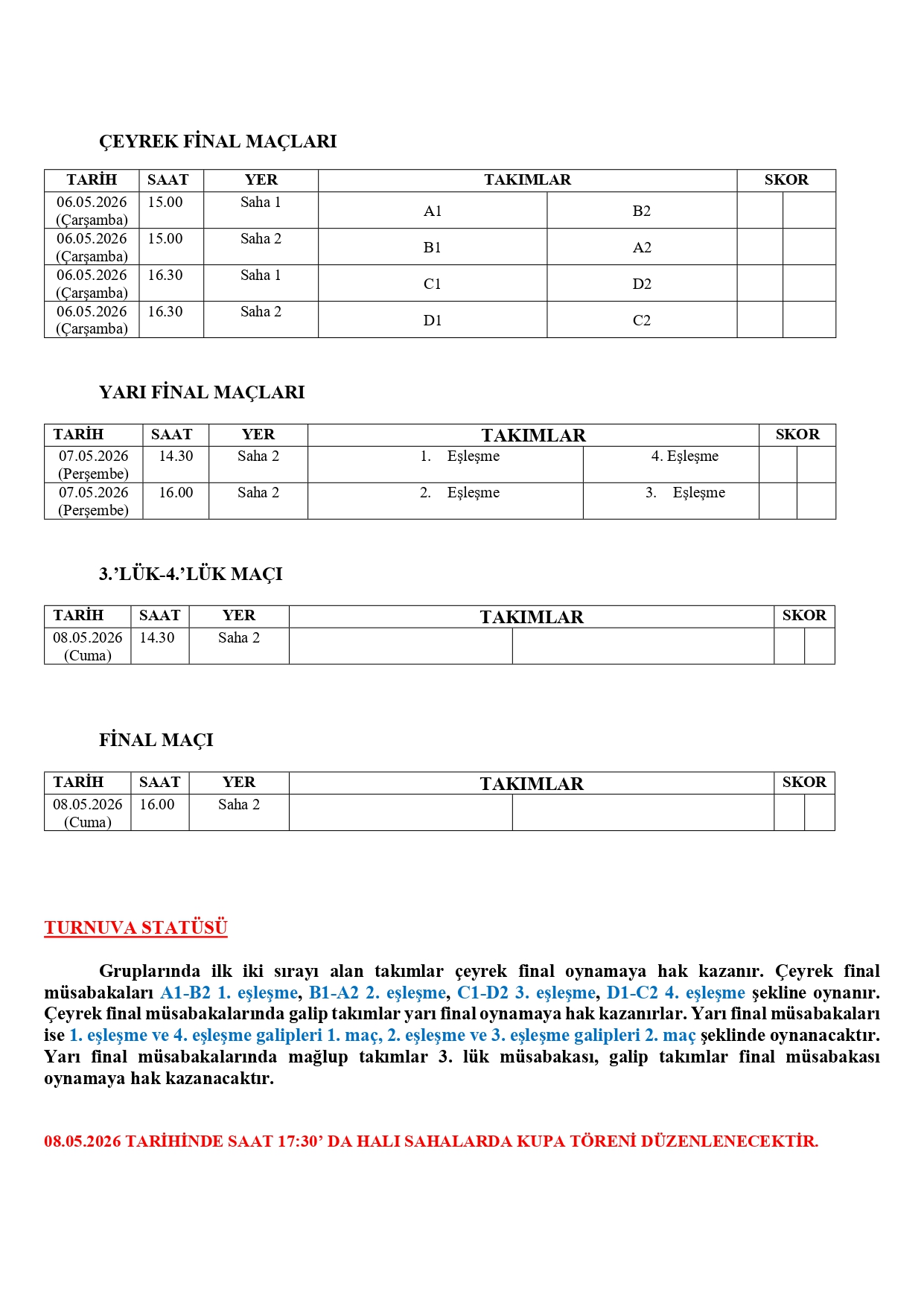 ÇEYREK FİNAL MAÇLARI

| TARİH | SAAT | YER | TAKIMLAR | | SKOR | |
|---|---|---|---|---|---|---|
| 06.05.2026 (Çarşamba) | 15.00 | Saha 1 | A1 | B2 | | |
| 06.05.2026 (Çarşamba) | 15.00 | Saha 2 | B1 | A2 | | |
| 06.05.2026 (Çarşamba) | 16.30 | Saha 1 | C1 | D2 | | |
| 06.05.2026 (Çarşamba) | 16.30 | Saha 2 | D1 | C2 | | |

YARI FİNAL MAÇLARI

| TARİH | SAAT | YER | TAKIMLAR | | SKOR | |
|---|---|---|---|---|---|---|
| 07.05.2026 (Perşembe) | 14.30 | Saha 2 | 1. Eşleşme | 4. Eşleşme | | |
| 07.05.2026 (Perşembe) | 16.00 | Saha 2 | 2. Eşleşme | 3. Eşleşme | | |

3.'LÜK-4.'LÜK MAÇI

| TARİH | SAAT | YER | TAKIMLAR | | SKOR | |
|---|---|---|---|---|---|---|
| 08.05.2026 (Cuma) | 14.30 | Saha 2 | | | | |

FİNAL MAÇI

| TARİH | SAAT | YER | TAKIMLAR | | SKOR | |
|---|---|---|---|---|---|---|
| 08.05.2026 (Cuma) | 16.00 | Saha 2 | | | | |

TURNUVA STATÜSÜ

Gruplarında ilk iki sırayı alan takımlar çeyrek final oynamaya hak kazanır. Çeyrek final müsabakaları A1-B2 1. eşleşme, B1-A2 2. eşleşme, C1-D2 3. eşleşme, D1-C2 4. eşleşme şekline oynanır. Çeyrek final müsabakalarında galip takımlar yarı final oynamaya hak kazanırlar. Yarı final müsabakaları ise 1. eşleşme ve 4. eşleşme galipleri 1. maç, 2. eşleşme ve 3. eşleşme galipleri 2. maç şeklinde oynanacaktır. Yarı final müsabakalarında mağlup takımlar 3. lük müsabakası, galip takımlar final müsabakası oynamaya hak kazanacaktır.

08.05.2026 TARİHİNDE SAAT 17:30' DA HALI SAHALARDA KUPA TÖRENİ DÜZENLENECEKTİR.